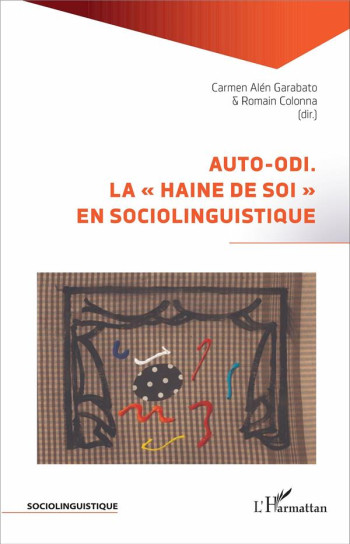 Carmen Alén Garabato
& Romain Colonna
(dir.)

AUTO-ODI.
LA « HAINE DE SOI »
EN SOCIOLINGUISTIQUE

SOCIOLINGUISTIQUE

L'Harmattan